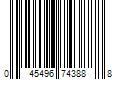 0 45496 74388 8